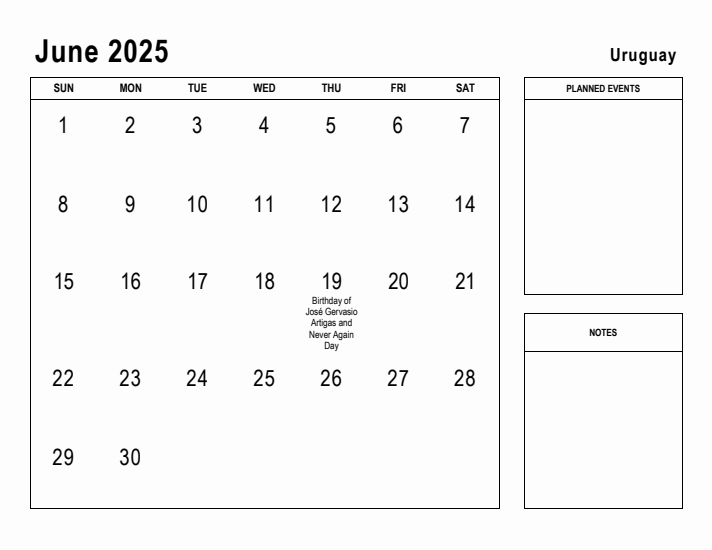 June 2025

Uruguay

| SUN | MON | TUE | WED | THU | FRI | SAT |
|---|---|---|---|---|---|---|
| 1 | 2 | 3 | 4 | 5 | 6 | 7 |
| 8 | 9 | 10 | 11 | 12 | 13 | 14 |
| 15 | 16 | 17 | 18 | 19 Birthday of José Gervasio Artigas and Never Again Day | 20 | 21 |
| 22 | 23 | 24 | 25 | 26 | 27 | 28 |
| 29 | 30 | | | | | |

PLANNED EVENTS

NOTES